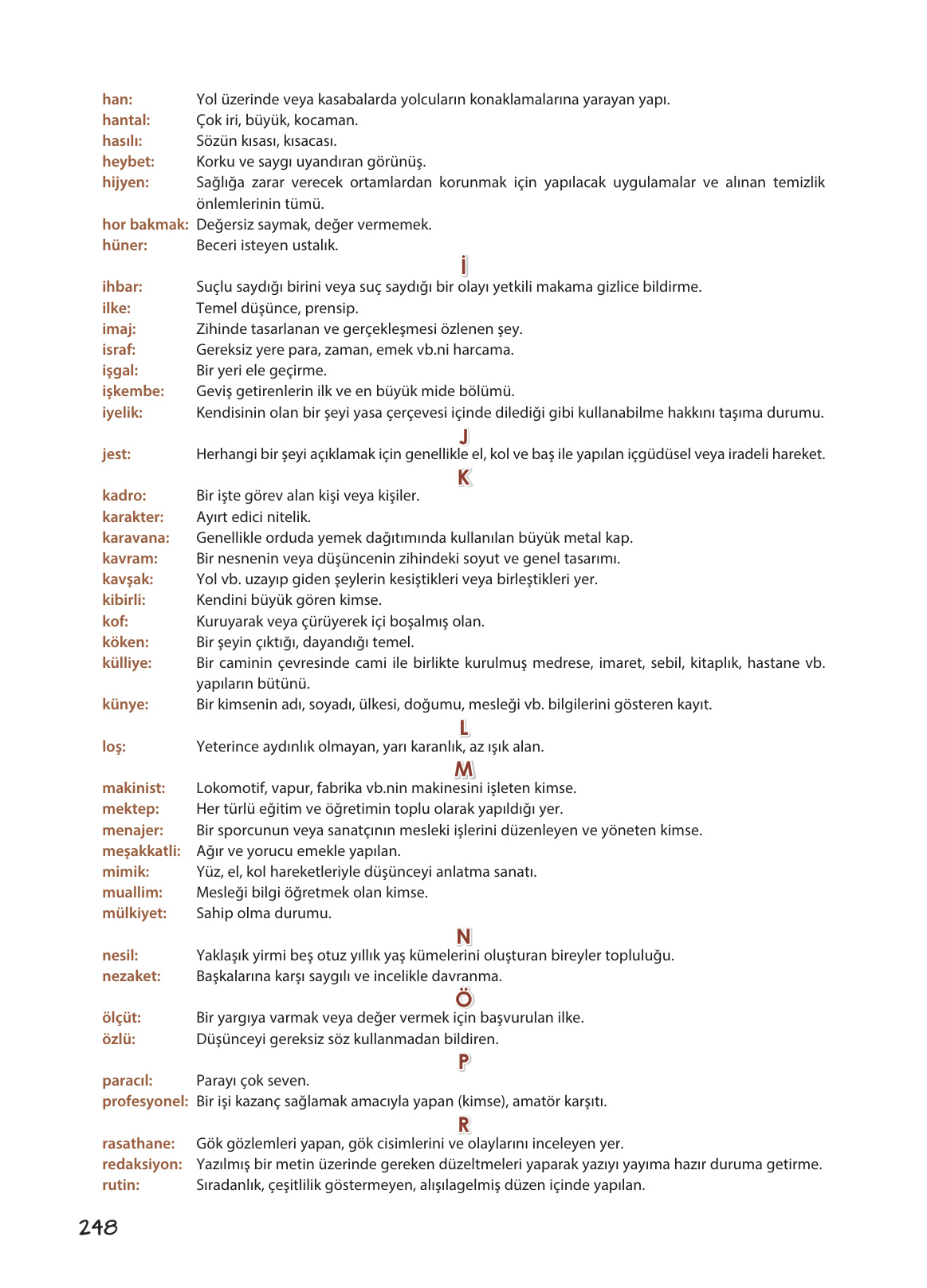 han: Yol üzerinde veya kasabalarda yolcuların konaklamalarına yarayan yapı.
hantal: Çok iri, büyük, kocaman.
hasılı: Sözün kısası, kısacası.
heybet: Korku ve saygı uyandıran görünüş.
hijyen: Sağlığa zarar verecek ortamlardan korunmak için yapılacak uygulamalar ve alınan temizlik önlemlerinin tümü.
hor bakmak: Değersiz saymak, değer vermemek.
hüner: Beceri isteyen ustalık.

İ

ihbar: Suçlu saydığı birini veya suç saydığı bir olayı yetkili makama gizlice bildirme.
ilke: Temel düşünce, prensip.
imaj: Zihinde tasarlanan ve gerçekleşmesi özlenen şey.
israf: Gereksiz yere para, zaman, emek vb.ni harcama.
işgal: Bir yeri ele geçirme.
işkembe: Geviş getirenlerin ilk ve en büyük mide bölümü.
iyelik: Kendisinin olan bir şeyi yasa çerçevesi içinde dilediği gibi kullanabilme hakkını taşıma durumu.

J

jest: Herhangi bir şeyi açıklamak için genellikle el, kol ve baş ile yapılan içgüdüsel veya iradeli hareket.

K

kadro: Bir işte görev alan kişi veya kişiler.
karakter: Ayırt edici nitelik.
karavana: Genellikle orduda yemek dağıtımında kullanılan büyük metal kap.
kavram: Bir nesnenin veya düşüncenin zihindeki soyut ve genel tasarımı.
kavşak: Yol vb. uzayıp giden şeylerin kesiştikleri veya birleştikleri yer.
kibirli: Kendini büyük gören kimse.
kof: Kuruyarak veya çürüyerek içi boşalmış olan.
köken: Bir şeyin çıktığı, dayandığı temel.
külliye: Bir caminin çevresinde cami ile birlikte kurulmuş medrese, imaret, sebil, kitaplık, hastane vb. yapıların bütünü.
künye: Bir kimsenin adı, soyadı, ülkesi, doğumu, mesleği vb. bilgilerini gösteren kayıt.

L

loş: Yeterince aydınlık olmayan, yarı karanlık, az ışık alan.

M

makinist: Lokomotif, vapur, fabrika vb.nin makinesini işleten kimse.
mektep: Her türlü eğitim ve öğretimin toplu olarak yapıldığı yer.
menajer: Bir sporcunun veya sanatçının mesleki işlerini düzenleyen ve yöneten kimse.
meşakkatli: Ağır ve yorucu emekle yapılan.
mimik: Yüz, el, kol hareketleriyle düşünceyi anlatma sanatı.
muallim: Mesleği bilgi öğretmek olan kimse.
mülkiyet: Sahip olma durumu.

N

nesil: Yaklaşık yirmi beş otuz yıllık yaş kümelerini oluşturan bireyler topluluğu.
nezaket: Başkalarına karşı saygılı ve incelikle davranma.

Ö

ölçüt: Bir yargıya varmak veya değer vermek için başvurulan ilke.
özlü: Düşünceyi gereksiz söz kullanmadan bildiren.

P

paracıl: Parayı çok seven.
profesyonel: Bir işi kazanç sağlamak amacıyla yapan (kimse), amatör karşıtı.

R

rasathane: Gök gözlemleri yapan, gök cisimlerini ve olaylarını inceleyen yer.
redaksiyon: Yazılmış bir metin üzerinde gereken düzeltmeleri yaparak yazıyı yayıma hazır duruma getirme.
rutin: Sıradanlık, çeşitlilik göstermeyen, alışılagelmiş düzen içinde yapılan.

248